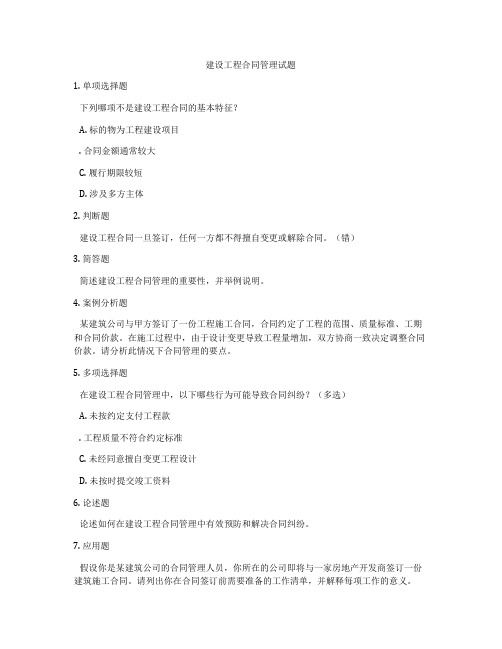 建设工程合同管理试题

1. 单项选择题

下列哪项不是建设工程合同的基本特征？

A. 标的物为工程建设项目

. 合同金额通常较大

C. 履行期限较短

D. 涉及多方主体

2. 判断题

建设工程合同一旦签订，任何一方都不得擅自变更或解除合同。（错）

3. 简答题

简述建设工程合同管理的重要性，并举例说明。

4. 案例分析题

某建筑公司与甲方签订了一份工程施工合同，合同约定了工程的范围、质量标准、工期和合同价款。在施工过程中，由于设计变更导致工程量增加，双方协商一致决定调整合同价款。请分析此情况下合同管理的要点。

5. 多项选择题

在建设工程合同管理中，以下哪些行为可能导致合同纠纷？（多选）

A. 未按约定支付工程款

. 工程质量不符合约定标准

C. 未经同意擅自变更工程设计

D. 未按时提交竣工资料

6. 论述题

论述如何在建设工程合同管理中有效预防和解决合同纠纷。

7. 应用题

假设你是某建筑公司的合同管理人员，你所在的公司即将与一家房地产开发商签订一份建筑施工合同。请列出你在合同签订前需要准备的工作清单，并解释每项工作的意义。